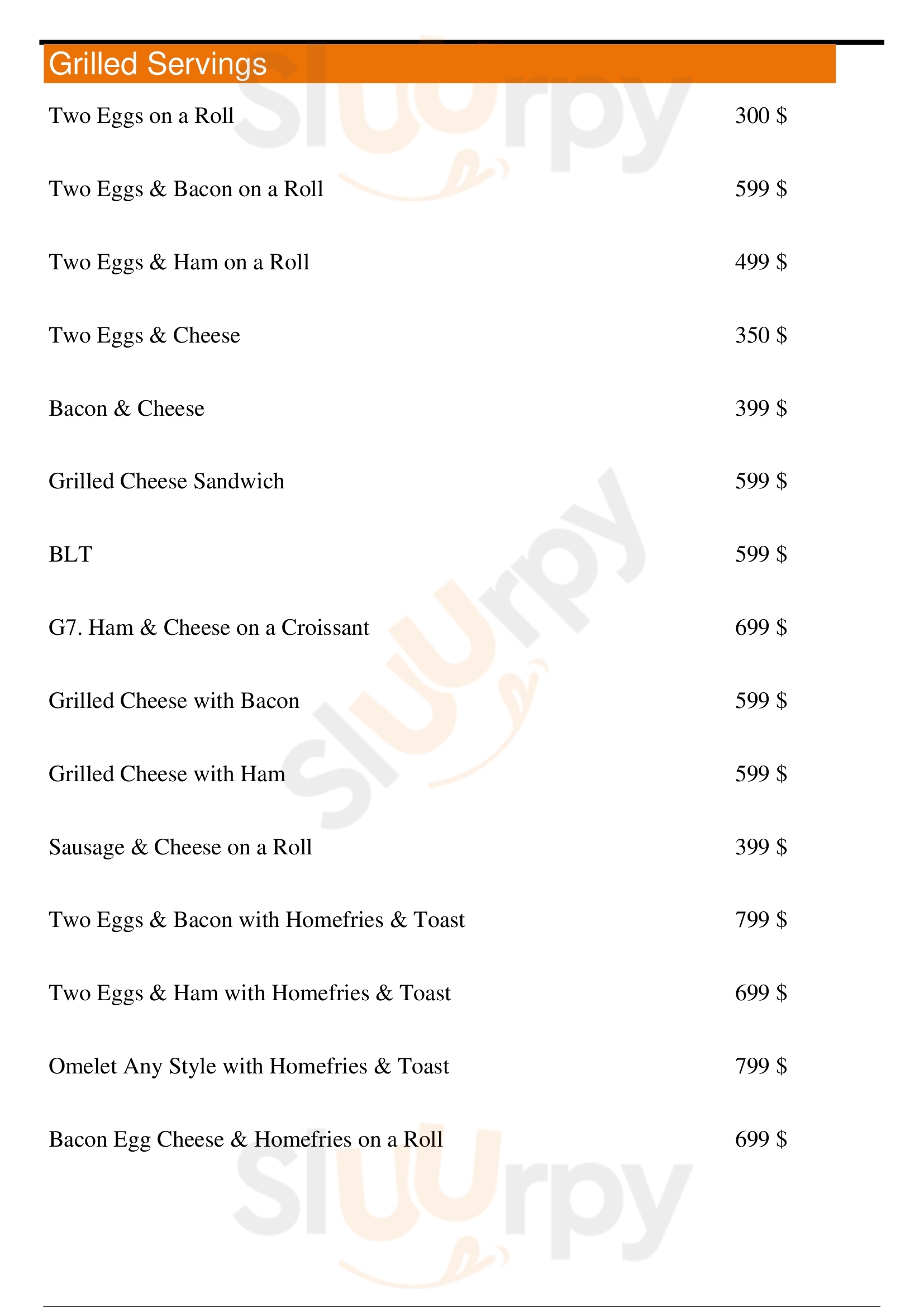 Grilled Servings

Two Eggs on a Roll 300 $

Two Eggs & Bacon on a Roll 599 $

Two Eggs & Ham on a Roll 499 $

Two Eggs & Cheese 350 $

Bacon & Cheese 399 $

Grilled Cheese Sandwich 599 $

BLT 599 $

G7. Ham & Cheese on a Croissant 699 $

Grilled Cheese with Bacon 599 $

Grilled Cheese with Ham 599 $

Sausage & Cheese on a Roll 399 $

Two Eggs & Bacon with Homefries & Toast 799 $

Two Eggs & Ham with Homefries & Toast 699 $

Omelet Any Style with Homefries & Toast 799 $

Bacon Egg Cheese & Homefries on a Roll 699 $

Sluurpy